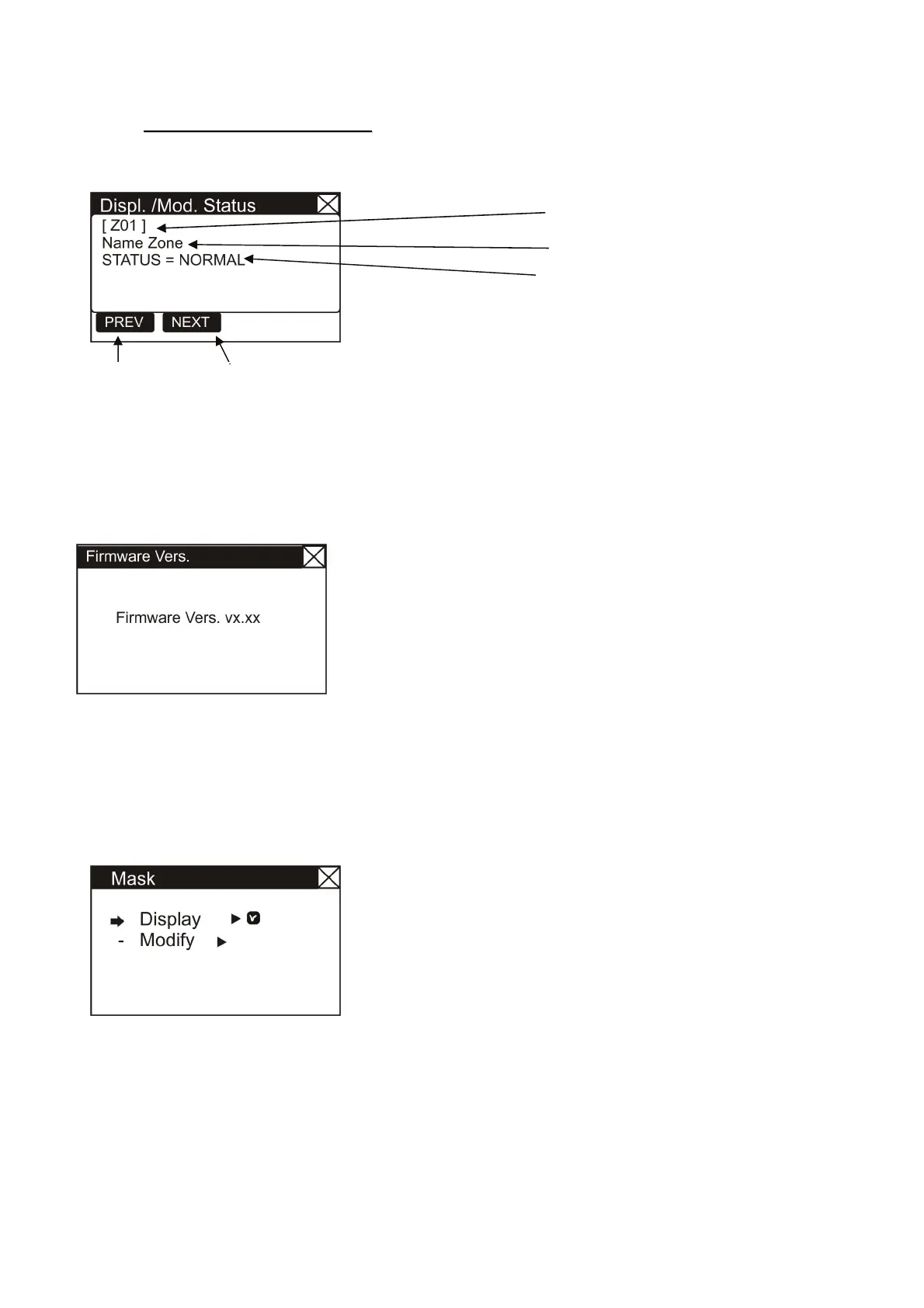 Displ. /Mod. Status
[ Z01 ]
Name Zone
STATUS = NORMAL
PREV
NEXT

Firmware Vers.
Firmware Vers. vx.xx

Mask
Display
- Modify